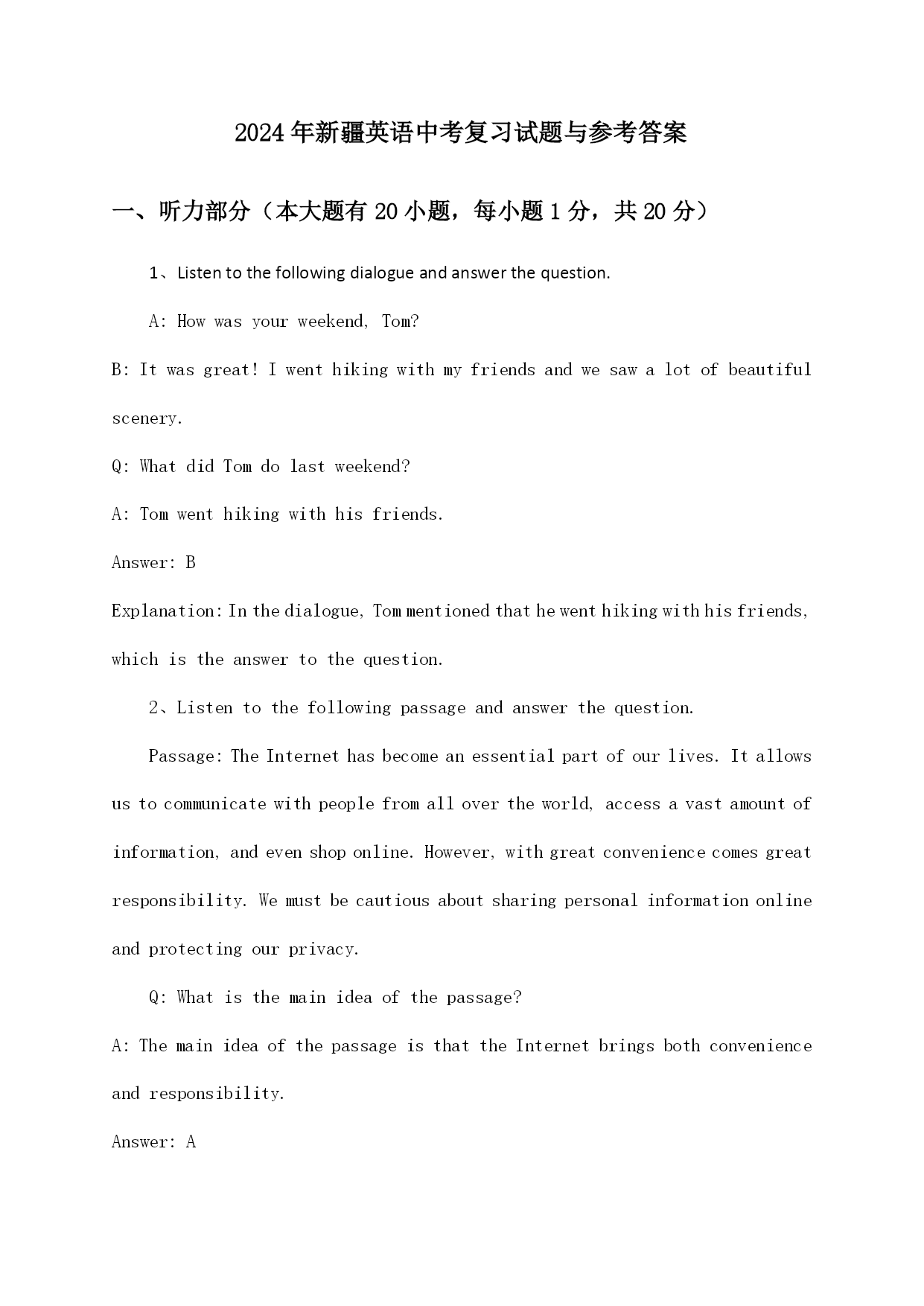 2024年新疆英语中考复习试题与参考答案

一、听力部分（本大题有20小题，每小题1分，共20分）

1、Listen to the following dialogue and answer the question.

A: How was your weekend, Tom?

B: It was great! I went hiking with my friends and we saw a lot of beautiful scenery.

Q: What did Tom do last weekend?

A: Tom went hiking with his friends.

Answer: B

Explanation: In the dialogue, Tom mentioned that he went hiking with his friends, which is the answer to the question.

2、Listen to the following passage and answer the question.

Passage: The Internet has become an essential part of our lives. It allows us to communicate with people from all over the world, access a vast amount of information, and even shop online. However, with great convenience comes great responsibility. We must be cautious about sharing personal information online and protecting our privacy.

Q: What is the main idea of the passage?

A: The main idea of the passage is that the Internet brings both convenience and responsibility.

Answer: A